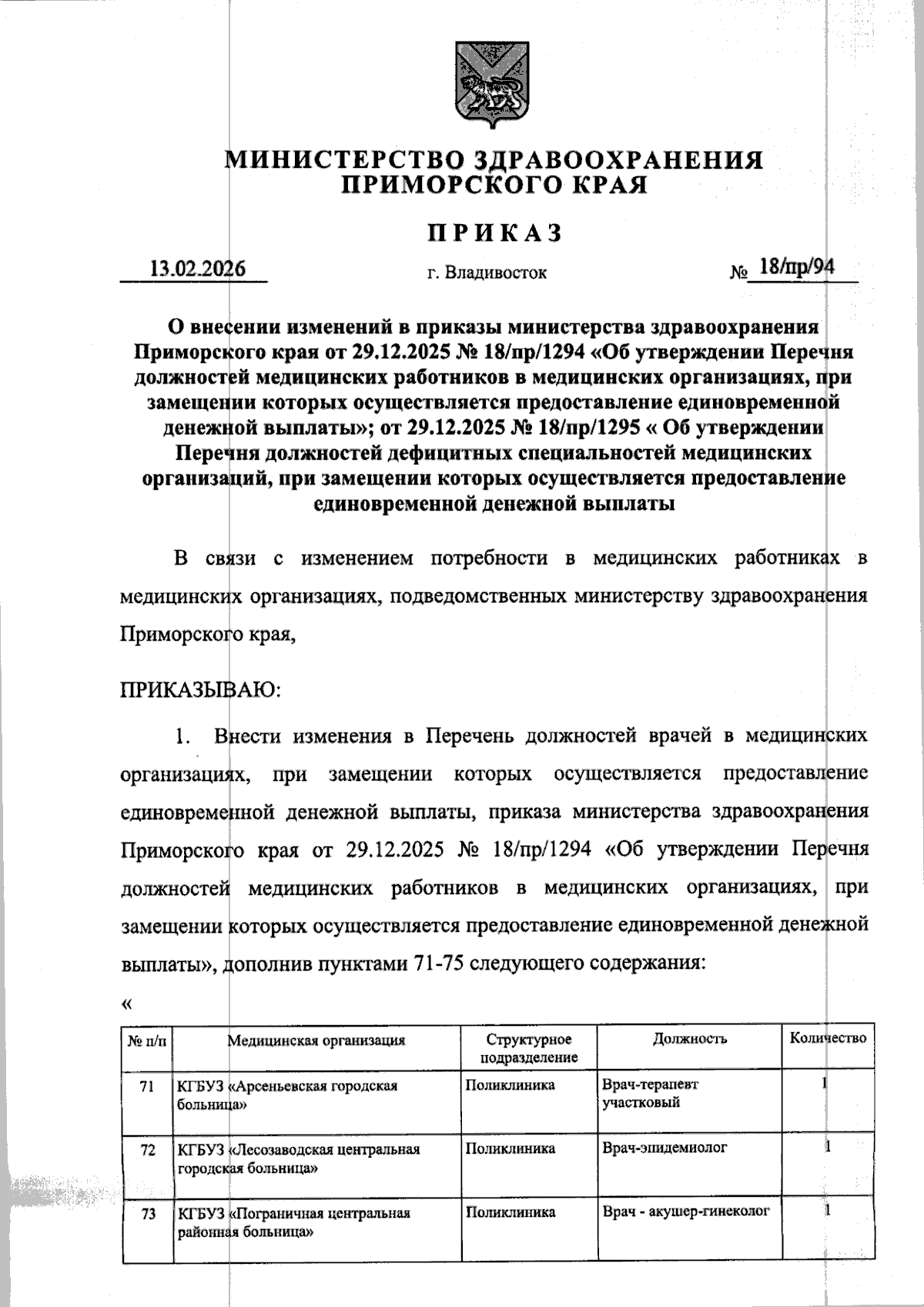 МИНИСТЕРСТВО ЗДРАВООХРАНЕНИЯ ПРИМОРСКОГО КРАЯ

ПРИКАЗ

13.02.2026 г. Владивосток № 18/пр/94

О внесении изменений в приказы министерства здравоохранения Приморского края от 29.12.2025 № 18/пр/1294 «Об утверждении Перечня должностей медицинских работников в медицинских организациях, при замещении которых осуществляется предоставление единовременной денежной выплаты»; от 29.12.2025 № 18/пр/1295 « Об утверждении Перечня должностей дефицитных специальностей медицинских организаций, при замещении которых осуществляется предоставление единовременной денежной выплаты

В связи с изменением потребности в медицинских работниках в медицинских организациях, подведомственных министерству здравоохранения Приморского края,

ПРИКАЗЫВАЮ:

1. Внести изменения в Перечень должностей врачей в медицинских организациях, при замещении которых осуществляется предоставление единовременной денежной выплаты, приказа министерства здравоохранения Приморского края от 29.12.2025 № 18/пр/1294 «Об утверждении Перечня должностей медицинских работников в медицинских организациях, при замещении которых осуществляется предоставление единовременной денежной выплаты», дополнив пунктами 71-75 следующего содержания:

«

| № п/п | Медицинская организация | Структурное подразделение | Должность | Количество |
|---|---|---|---|---|
| 71 | КГБУЗ «Арсеньевская городская больница» | Поликлиника | Врач-терапевт участковый | 1 |
| 72 | КГБУЗ «Лесозаводская центральная городская больница» | Поликлиника | Врач-эпидемиолог | 1 |
| 73 | КГБУЗ «Пограничная центральная районная больница» | Поликлиника | Врач - акушер-гинеколог | 1 |